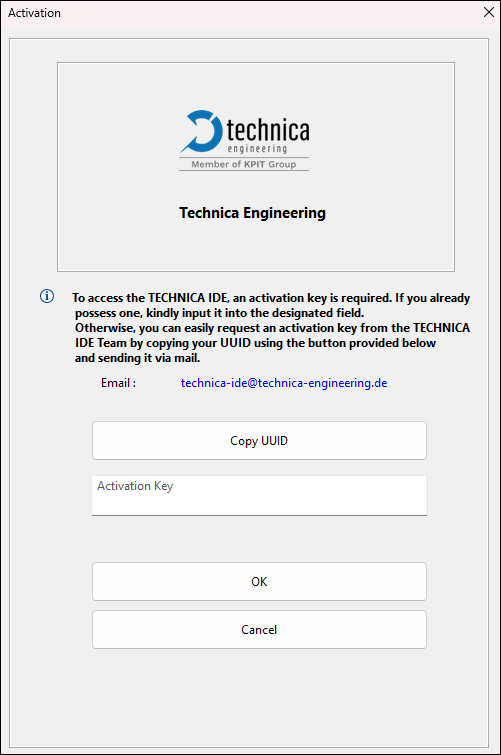 Activation

technica
engineering
Member of KPIT Group

Technica Engineering

To access the TECHNICA IDE, an activation key is required. If you already possess one, kindly input it into the designated field.
Otherwise, you can easily request an activation key from the TECHNICA IDE Team by copying your UUID using the button provided below and sending it via mail.

Email : technica-ide@technica-engineering.de

Copy UUID

Activation Key

OK

Cancel